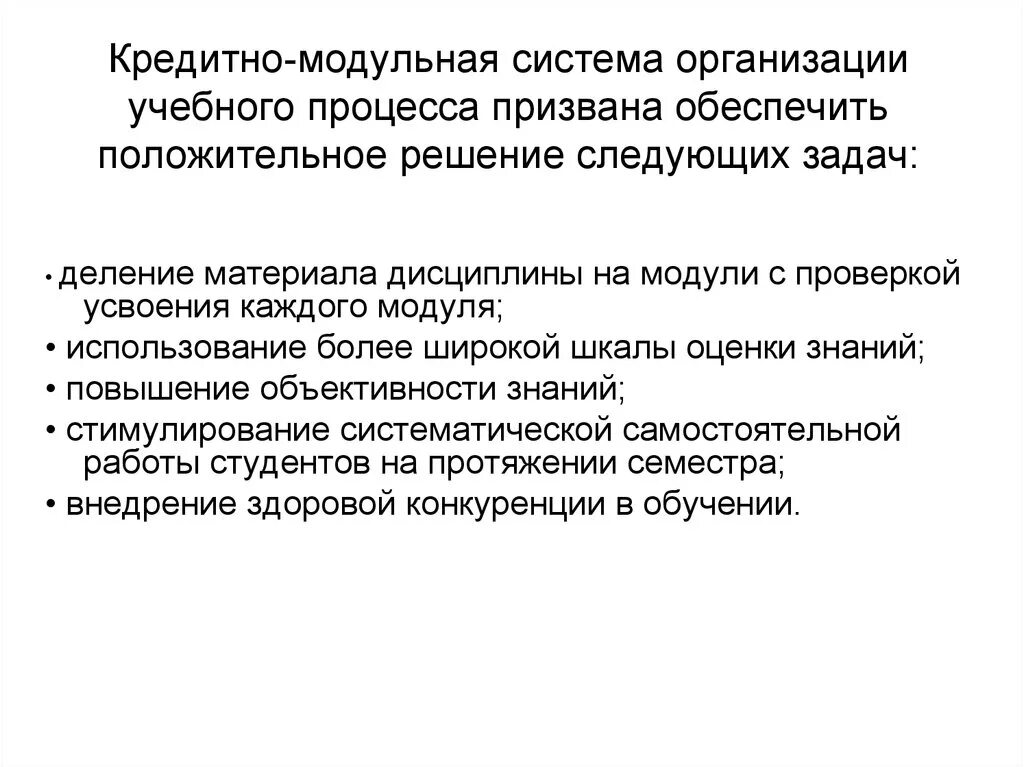 Кредитно-модульная система организации учебного процесса призвана обеспечить положительное решение следующих задач:

• деление материала дисциплины на модули с проверкой усвоения каждого модуля;
• использование более широкой шкалы оценки знаний;
• повышение объективности знаний;
• стимулирование систематической самостоятельной работы студентов на протяжении семестра;
• внедрение здоровой конкуренции в обучении.